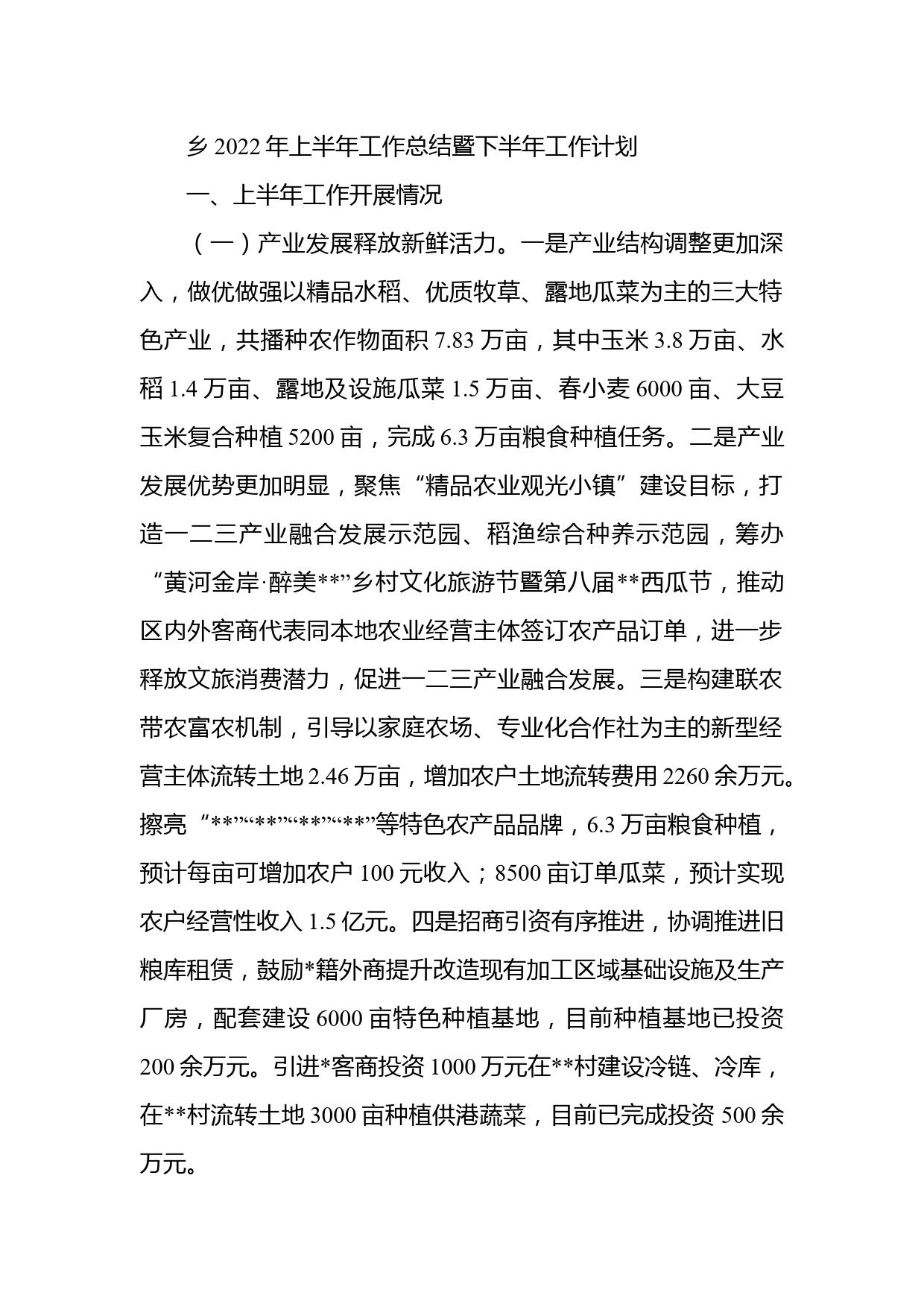 乡 2022 年上半年工作总结暨下半年工作计划

一、上半年工作开展情况

（一）产业发展释放新鲜活力。一是产业结构调整更加深入，做优做强以精品水稻、优质牧草、露地瓜菜为主的三大特色产业，共播种农作物面积 7.83 万亩，其中玉米 3.8 万亩、水稻 1.4 万亩、露地及设施瓜菜 1.5 万亩、春小麦 6000 亩、大豆玉米复合种植 5200 亩，完成 6.3 万亩粮食种植任务。二是产业发展优势更加明显，聚焦“精品农业观光小镇”建设目标，打造一二三产业融合发展示范园、稻渔综合种养示范园，筹办“黄河金岸·醉美**”乡村文化旅游节暨第八届**西瓜节，推动区内外客商代表同本地农业经营主体签订农产品订单，进一步释放文旅消费潜力，促进一二三产业融合发展。三是构建联农带农富农机制，引导以家庭农场、专业化合作社为主的新型经营主体流转土地 2.46 万亩，增加农户土地流转费用 2260 余万元。擦亮“**”“**”“**”“**”等特色农产品品牌，6.3 万亩粮食种植，预计每亩可增加农户 100 元收入；8500 亩订单瓜菜，预计实现农户经营性收入 1.5 亿元。四是招商引资有序推进，协调推进旧粮库租赁，鼓励*籍外商提升改造现有加工区域基础设施及生产厂房，配套建设 6000 亩特色种植基地，目前种植基地已投资 200 余万元。引进*客商投资 1000 万元在**村建设冷链、冷库，在**村流转土地 3000 亩种植供港蔬菜，目前已完成投资 500 余万元。